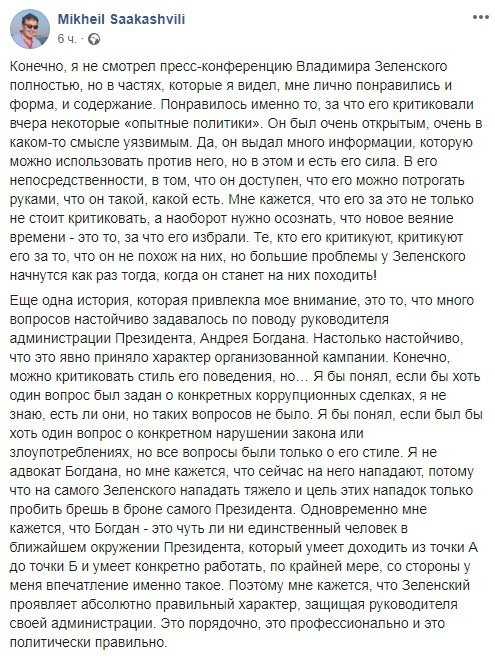 Mikheil Saakashvili
6 ч. ·

Конечно, я не смотрел пресс-конференцию Владимира Зеленского полностью, но в частях, которые я видел, мне лично понравились и форма, и содержание. Понравилось именно то, за что его критиковали вчера некоторые «опытные политики». Он был очень открытым, очень в каком-то смысле уязвимым. Да, он выдал много информации, которую можно использовать против него, но в этом и есть его сила. В его непосредственности, в том, что он доступен, что его можно потрогать руками, что он такой, какой есть. Мне кажется, что его за это не только не стоит критиковать, а наоборот нужно осознать, что новое веяние времени - это то, за что его избрали. Те, кто его критикуют, критикуют его за то, что он не похож на них, но большие проблемы у Зеленского начнутся как раз тогда, когда он станет на них походить!

Еще одна история, которая привлекла мое внимание, это то, что много вопросов настойчиво задавалось по поводу руководителя администрации Президента, Андрея Богдана. Настолько настойчиво, что это явно приняло характер организованной кампании. Конечно, можно критиковать стиль его поведения, но… Я бы понял, если бы хоть один вопрос был задан о конкретных коррупционных сделках, я не знаю, есть ли они, но таких вопросов не было. Я бы понял, если был бы хоть один вопрос о конкретном нарушении закона или злоупотреблениях, но все вопросы были только о его стиле. Я не адвокат Богдана, но мне кажется, что сейчас на него нападают, потому что на самого Зеленского нападать тяжело и цель этих нападок только пробить брешь в броне самого Президента. Одновременно мне кажется, что Богдан - это чуть ли ни единственный человек в ближайшем окружении Президента, который умеет доходить из точки А до точки Б и умеет конкретно работать, по крайней мере, со стороны у меня впечатление именно такое. Поэтому мне кажется, что Зеленский проявляет абсолютно правильный характер, защищая руководителя своей администрации. Это порядочно, это профессионально и это политически правильно.